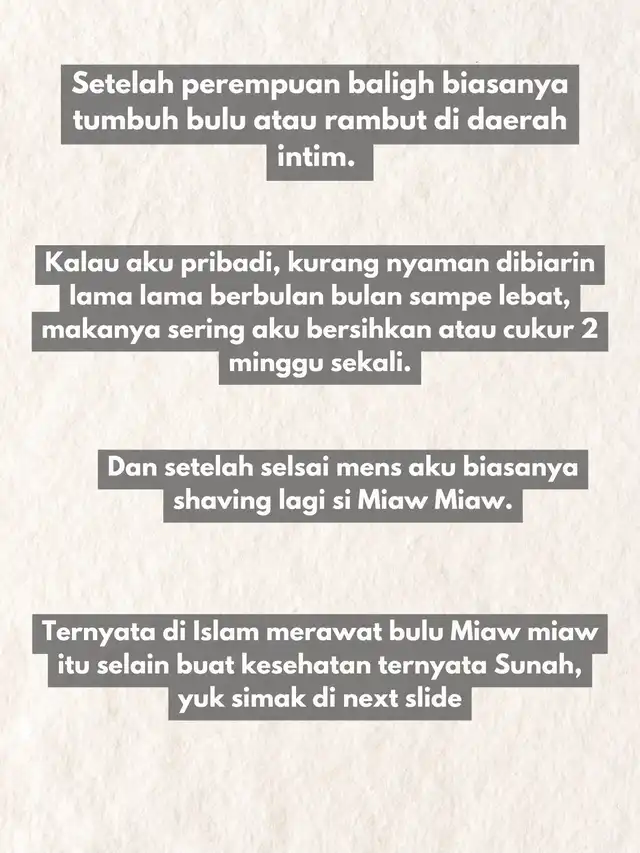 Setelah perempuan baligh biasanya tumbuh bulu atau rambut di daerah intim.

Kalau aku pribadi, kurang nyaman dibiarin lama lama berbulan bulan sampe lebat, makanya sering aku bersihkan atau cukur 2 minggu sekali.

Dan setelah selsai mens aku biasanya shaving lagi si Miaw Miaw.

Ternyata di Islam merawat bulu Miaw miaw itu selain buat kesehatan ternyata Sunah, yuk simak di next slide